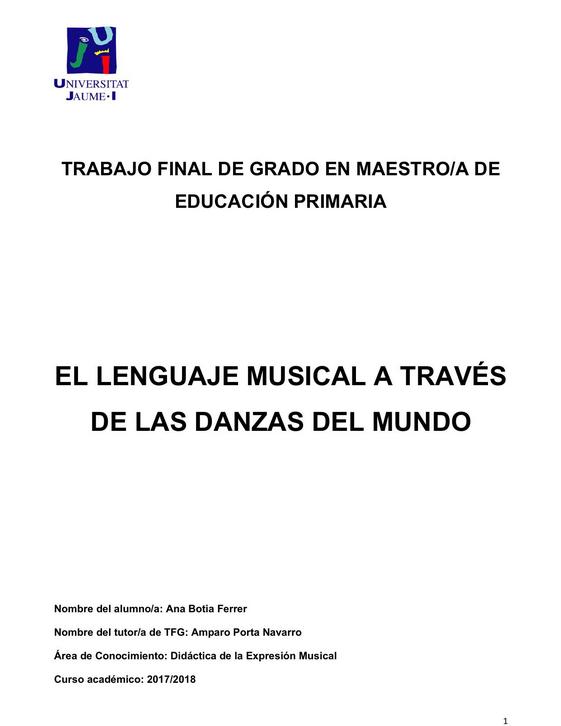 UNIVERSITAT JAUME·I

TRABAJO FINAL DE GRADO EN MAESTRO/A DE EDUCACIÓN PRIMARIA

EL LENGUAJE MUSICAL A TRAVÉS DE LAS DANZAS DEL MUNDO

Nombre del alumno/a: Ana Botia Ferrer

Nombre del tutor/a de TFG: Amparo Porta Navarro

Área de Conocimiento: Didáctica de la Expresión Musical

Curso académico: 2017/2018

1